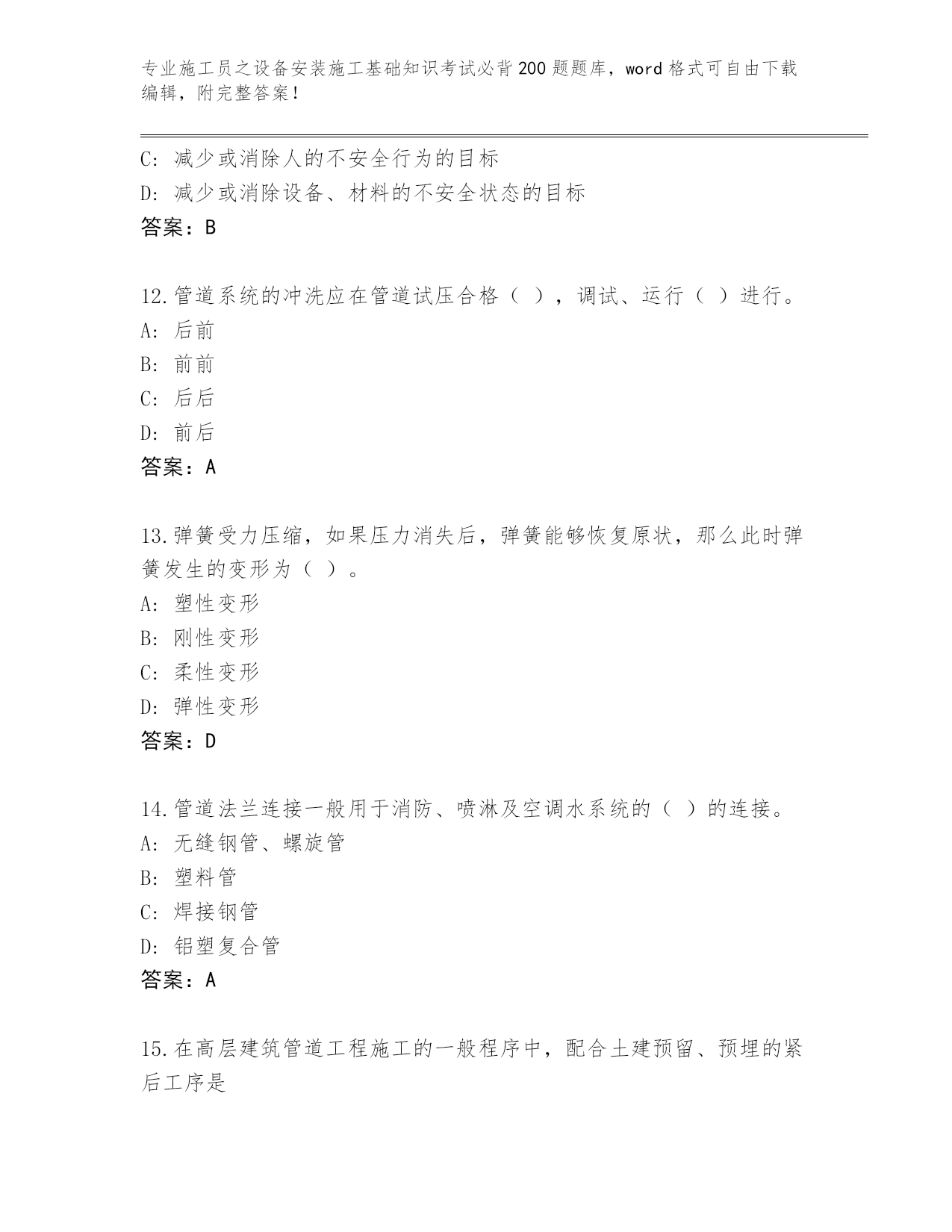 专业施工员之设备安装施工基础知识考试必背200题题库，word格式可自由下载编辑，附完整答案！

C：减少或消除人的不安全行为的目标
D：减少或消除设备、材料的不安全状态的目标
答案：B

12.管道系统的冲洗应在管道试压合格（ ），调试、运行（ ）进行。
A：后前
B：前前
C：后后
D：前后
答案：A

13.弹簧受力压缩，如果压力消失后，弹簧能够恢复原状，那么此时弹簧发生的变形为（ ）。
A：塑性变形
B：刚性变形
C：柔性变形
D：弹性变形
答案：D

14.管道法兰连接一般用于消防、喷淋及空调水系统的（ ）的连接。
A：无缝钢管、螺旋管
B：塑料管
C：焊接钢管
D：铝塑复合管
答案：A

15.在高层建筑管道工程施工的一般程序中，配合土建预留、预埋的紧后工序是